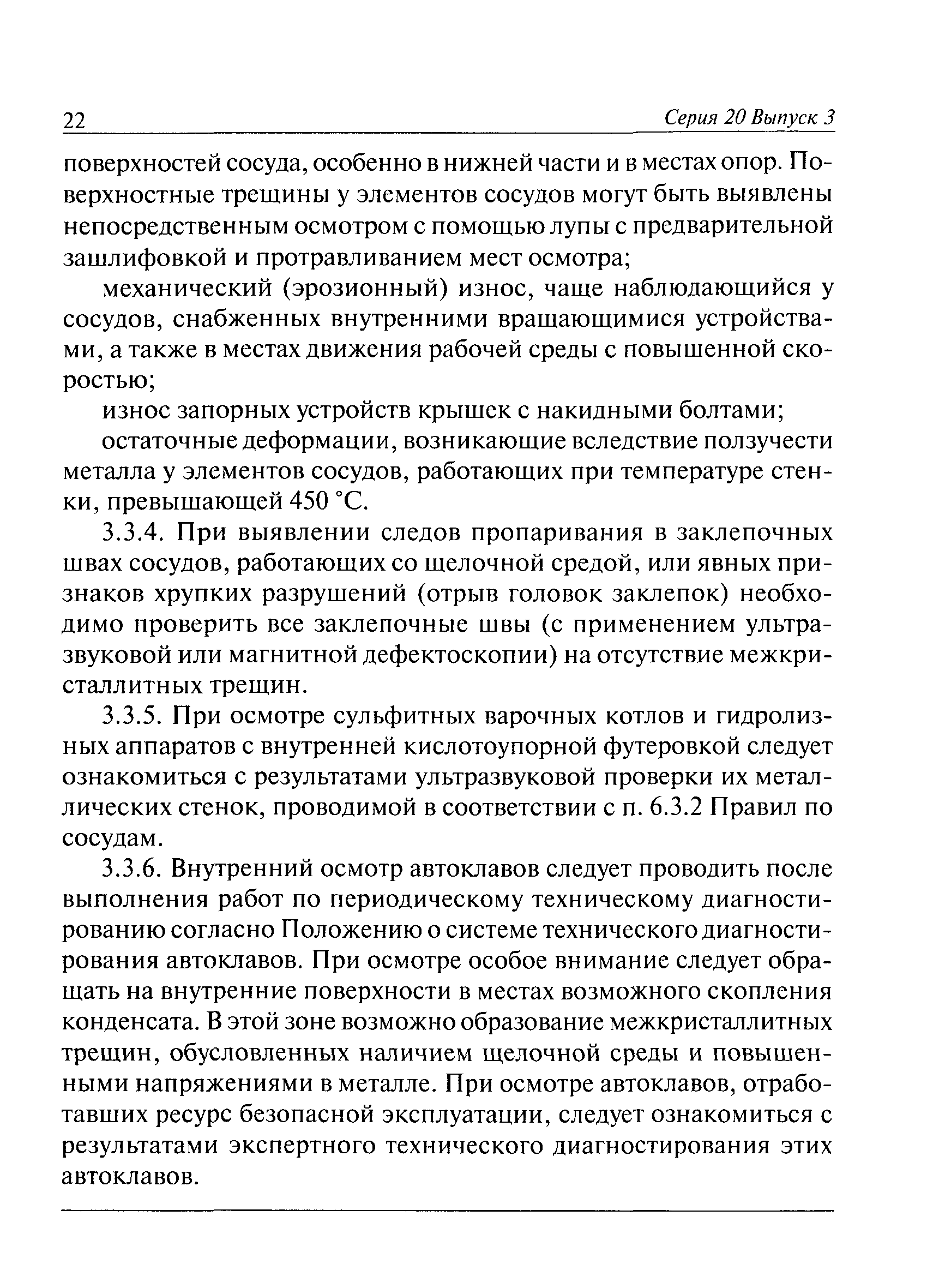 22 Серия 20 Выпуск 3

поверхностей сосуда, особенно в нижней части и в местах опор. Поверхностные трещины у элементов сосудов могут быть выявлены непосредственным осмотром с помощью лупы с предварительной зашлифовкой и протравливанием мест осмотра;

механический (эрозионный) износ, чаще наблюдающийся у сосудов, снабженных внутренними вращающимися устройствами, а также в местах движения рабочей среды с повышенной скоростью;

износ запорных устройств крышек с накидными болтами;

остаточные деформации, возникающие вследствие ползучести металла у элементов сосудов, работающих при температуре стенки, превышающей 450 °С.

3.3.4. При выявлении следов пропаривания в заклепочных швах сосудов, работающих со щелочной средой, или явных признаков хрупких разрушений (отрыв головок заклепок) необходимо проверить все заклепочные швы (с применением ультразвуковой или магнитной дефектоскопии) на отсутствие межкристаллитных трещин.

3.3.5. При осмотре сульфитных варочных котлов и гидролизных аппаратов с внутренней кислотоупорной футеровкой следует ознакомиться с результатами ультразвуковой проверки их металлических стенок, проводимой в соответствии с п. 6.3.2 Правил по сосудам.

3.3.6. Внутренний осмотр автоклавов следует проводить после выполнения работ по периодическому техническому диагностированию согласно Положению о системе технического диагностирования автоклавов. При осмотре особое внимание следует обращать на внутренние поверхности в местах возможного скопления конденсата. В этой зоне возможно образование межкристаллитных трещин, обусловленных наличием щелочной среды и повышенными напряжениями в металле. При осмотре автоклавов, отработавших ресурс безопасной эксплуатации, следует ознакомиться с результатами экспертного технического диагностирования этих автоклавов.